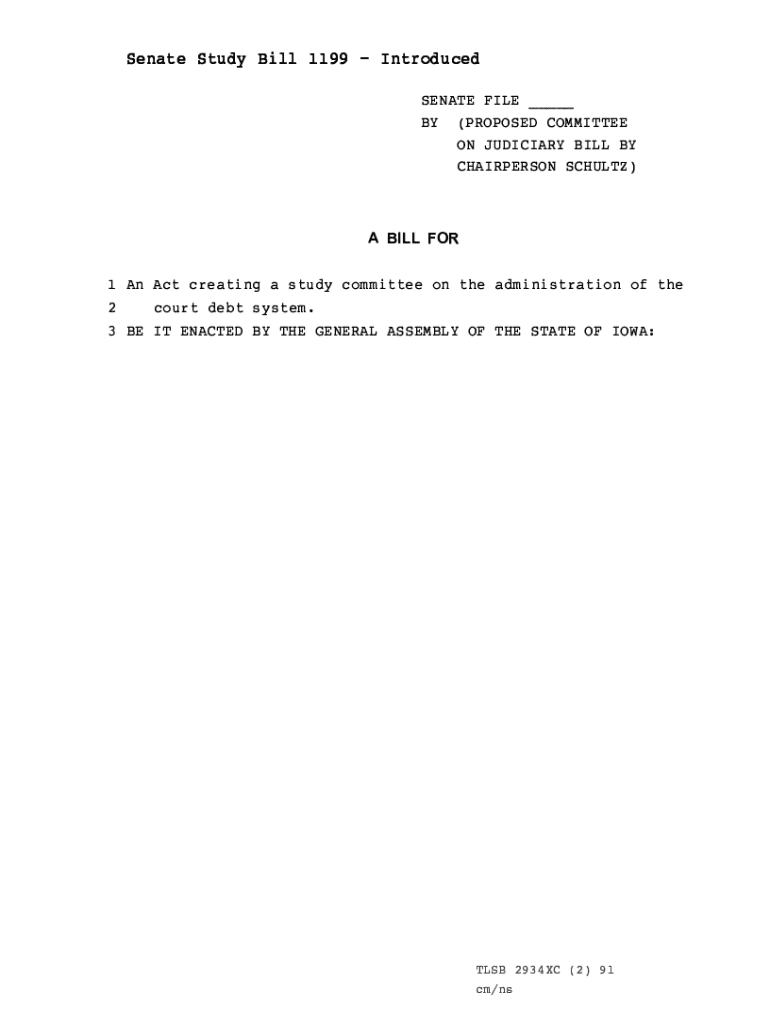 Senate Study Bill 1199 - Introduced

SENATE FILE ____
BY (PROPOSED COMMITTEE
ON JUDICIARY BILL BY
CHAIRPERSON SCHULTZ)

A BILL FOR

1 An Act creating a study committee on the administration of the
2 court debt system.
3 BE IT ENACTED BY THE GENERAL ASSEMBLY OF THE STATE OF IOWA:

TLSB 2934XC (2) 91
cm/ns